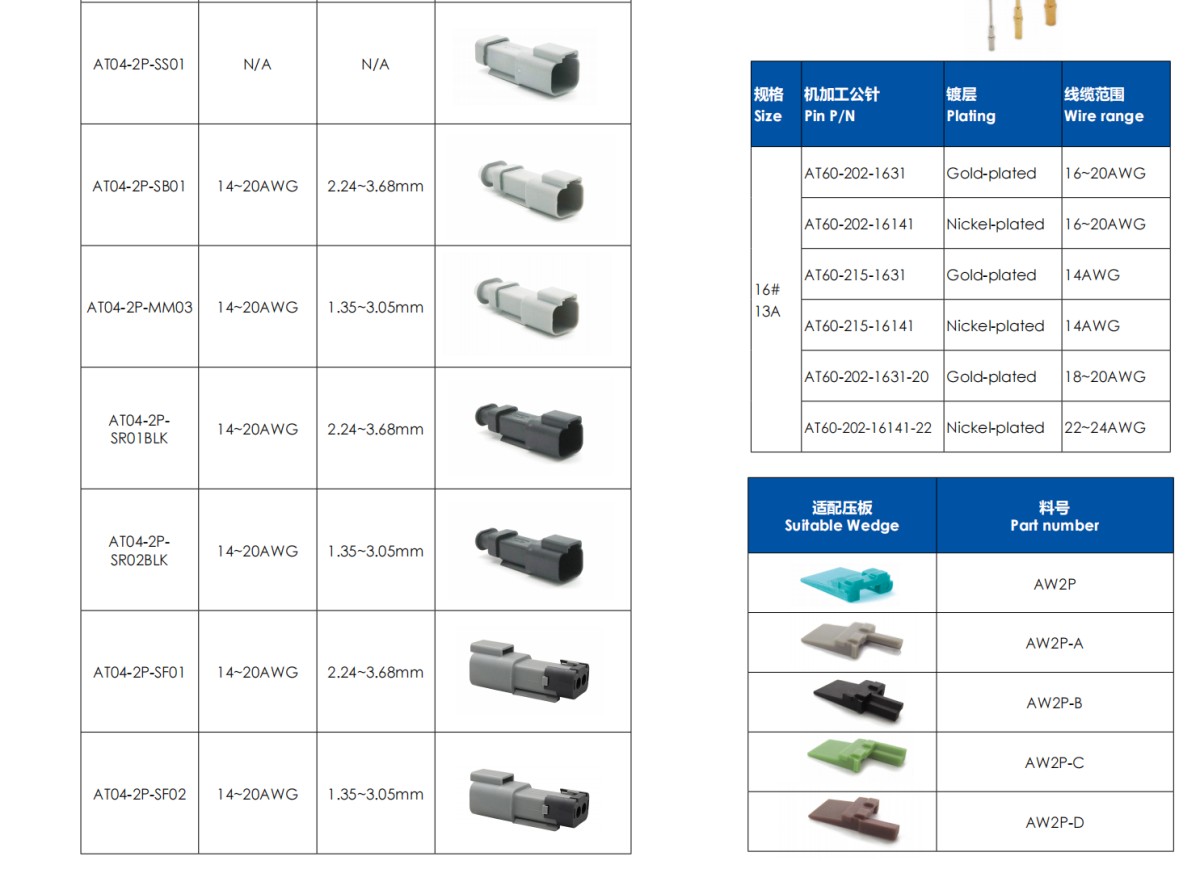 | AT04-2P-SS01 | N/A | N/A | |
|---|---|---|---|
| AT04-2P-SB01 | 14~20AWG | 2.24~3.68mm | |
| AT04-2P-MM03 | 14~20AWG | 1.35~3.05mm | |
| AT04-2P-SR01BLK | 14~20AWG | 2.24~3.68mm | |
| AT04-2P-SR02BLK | 14~20AWG | 1.35~3.05mm | |
| AT04-2P-SF01 | 14~20AWG | 2.24~3.68mm | |
| AT04-2P-SF02 | 14~20AWG | 1.35~3.05mm | |

| 规格 Size | 机加工公针 Pin P/N | 镀层 Plating | 线缆范围 Wire range |
|---|---|---|---|
| 16# 13A | AT60-202-1631 | Gold-plated | 16~20AWG |
| | AT60-202-16141 | Nickel-plated | 16~20AWG |
| | AT60-215-1631 | Gold-plated | 14AWG |
| | AT60-215-16141 | Nickel-plated | 14AWG |
| | AT60-202-1631-20 | Gold-plated | 18~20AWG |
| | AT60-202-16141-22 | Nickel-plated | 22~24AWG |

| 适配压板 Suitable Wedge | 料号 Part number |
|---|---|
| | AW2P |
| | AW2P-A |
| | AW2P-B |
| | AW2P-C |
| | AW2P-D |